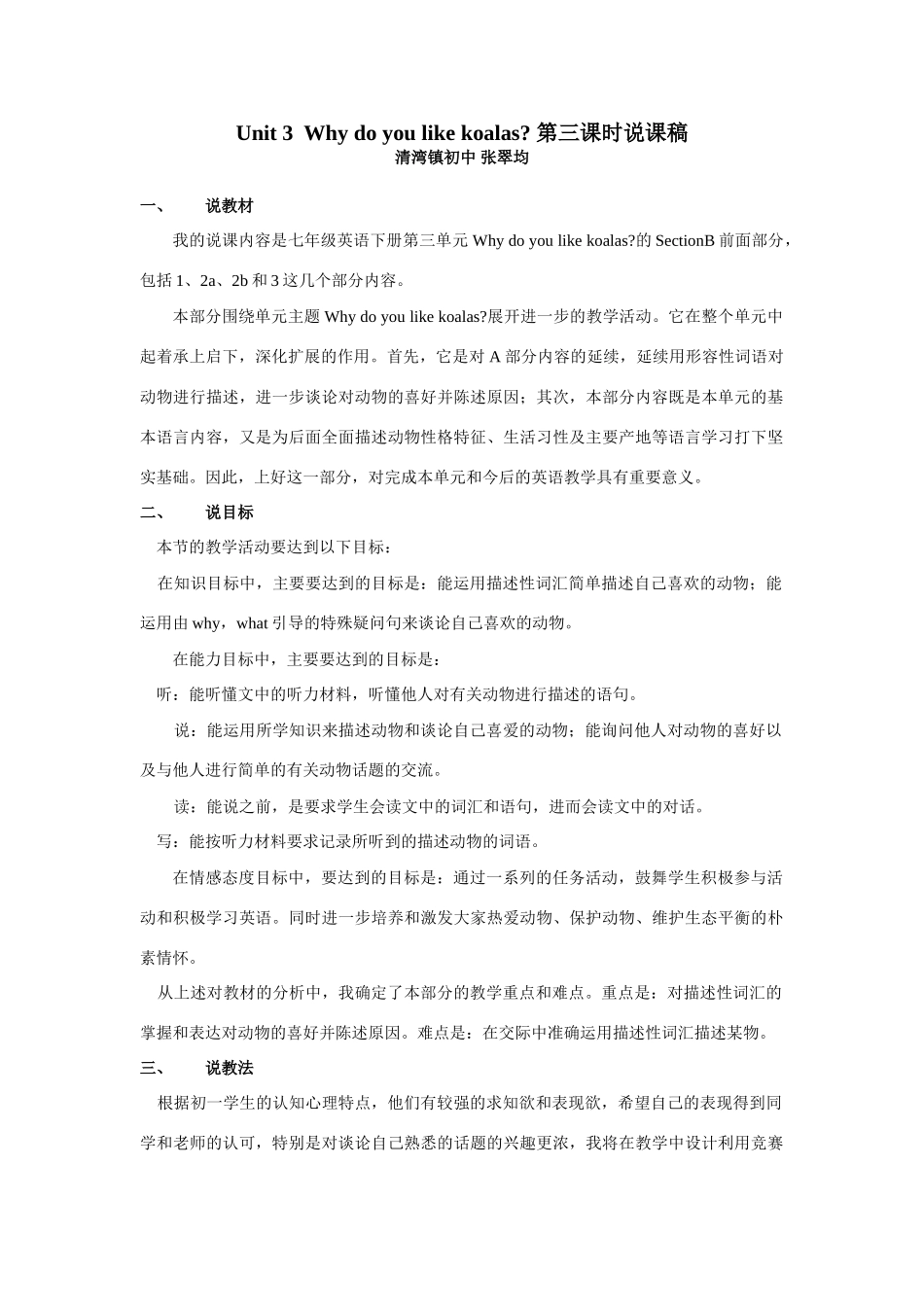 Unit 3 Why do you like koalas? 第三课时说课稿
清湾镇初中 张翠均

一、 说教材

我的说课内容是七年级英语下册第三单元 Why do you like koalas?的 SectionB 前面部分，包括 1、2a、2b 和 3 这几个部分内容。

本部分围绕单元主题 Why do you like koalas?展开进一步的教学活动。它在整个单元中起着承上启下，深化扩展的作用。首先，它是对 A 部分内容的延续，延续用形容性词语对动物进行描述，进一步谈论对动物的喜好并陈述原因；其次，本部分内容既是本单元的基本语言内容，又是为后面全面描述动物性格特征、生活习性及主要产地等语言学习打下坚实基础。因此，上好这一部分，对完成本单元和今后的英语教学具有重要意义。

二、 说目标

本节的教学活动要达到以下目标：

在知识目标中，主要要达到的目标是：能运用描述性词汇简单描述自己喜欢的动物；能运用由 why，what 引导的特殊疑问句来谈论自己喜欢的动物。

在能力目标中，主要要达到的目标是：

听：能听懂文中的听力材料，听懂他人对有关动物进行描述的语句。

说：能运用所学知识来描述动物和谈论自己喜爱的动物；能询问他人对动物的喜好以及与他人进行简单的有关动物话题的交流。

读：能说之前，是要求学生会读文中的词汇和语句，进而会读文中的对话。

写：能按听力材料要求记录所听到的描述动物的词语。

在情感态度目标中，要达到的目标是：通过一系列的任务活动，鼓舞学生积极参与活动和积极学习英语。同时进一步培养和激发大家热爱动物、保护动物、维护生态平衡的朴素情怀。

从上述对教材的分析中，我确定了本部分的教学重点和难点。重点是：对描述性词汇的掌握和表达对动物的喜好并陈述原因。难点是：在交际中准确运用描述性词汇描述某物。

三、 说教法

根据初一学生的认知心理特点，他们有较强的求知欲和表现欲，希望自己的表现得到同学和老师的认可，特别是对谈论自己熟悉的话题的兴趣更浓，我将在教学中设计利用竞赛